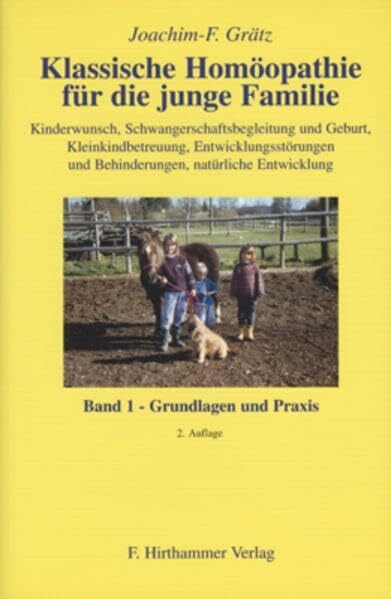 Joachim-F. Grätz

Klassische Homöopathie für die junge Familie

Kinderwunsch, Schwangerschaftsbegleitung und Geburt, Kleinkindbetreuung, Entwicklungsstörungen und Behinderungen, natürliche Entwicklung

Band 1 - Grundlagen und Praxis

2. Auflage

F. Hirthammer Verlag